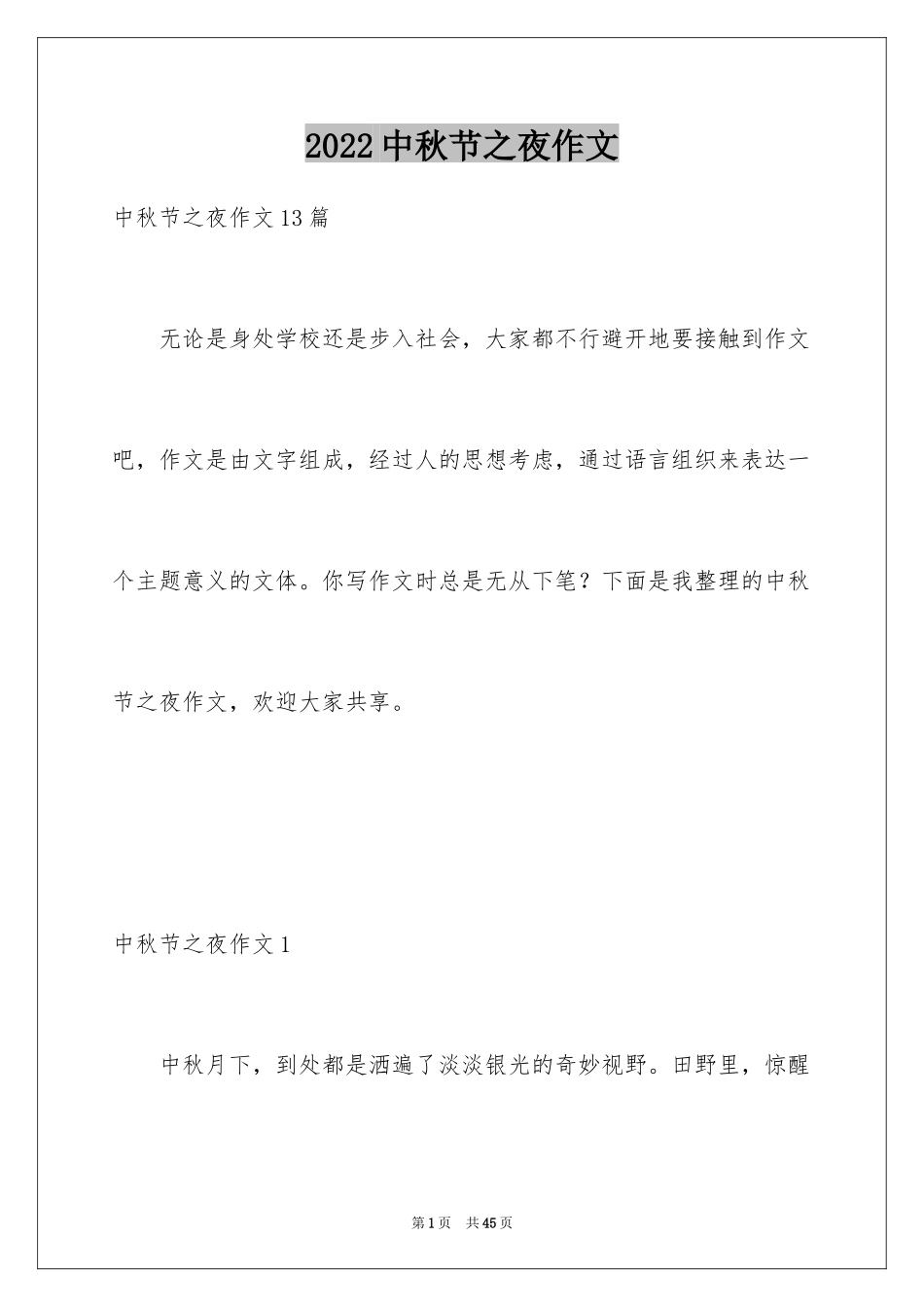 2022 中秋节之夜作文

中秋节之夜作文 13 篇

无论是身处学校还是步入社会，大家都不行避开地要接触到作文吧，作文是由文字组成，经过人的思想考虑，通过语言组织来表达一个主题意义的文体。你写作文时总是无从下笔？下面是我整理的中秋节之夜作文，欢迎大家共享。

中秋节之夜作文 1

中秋月下，到处都是洒遍了淡淡银光的奇妙视野。田野里，惊醒

第 1 页　共 45 页